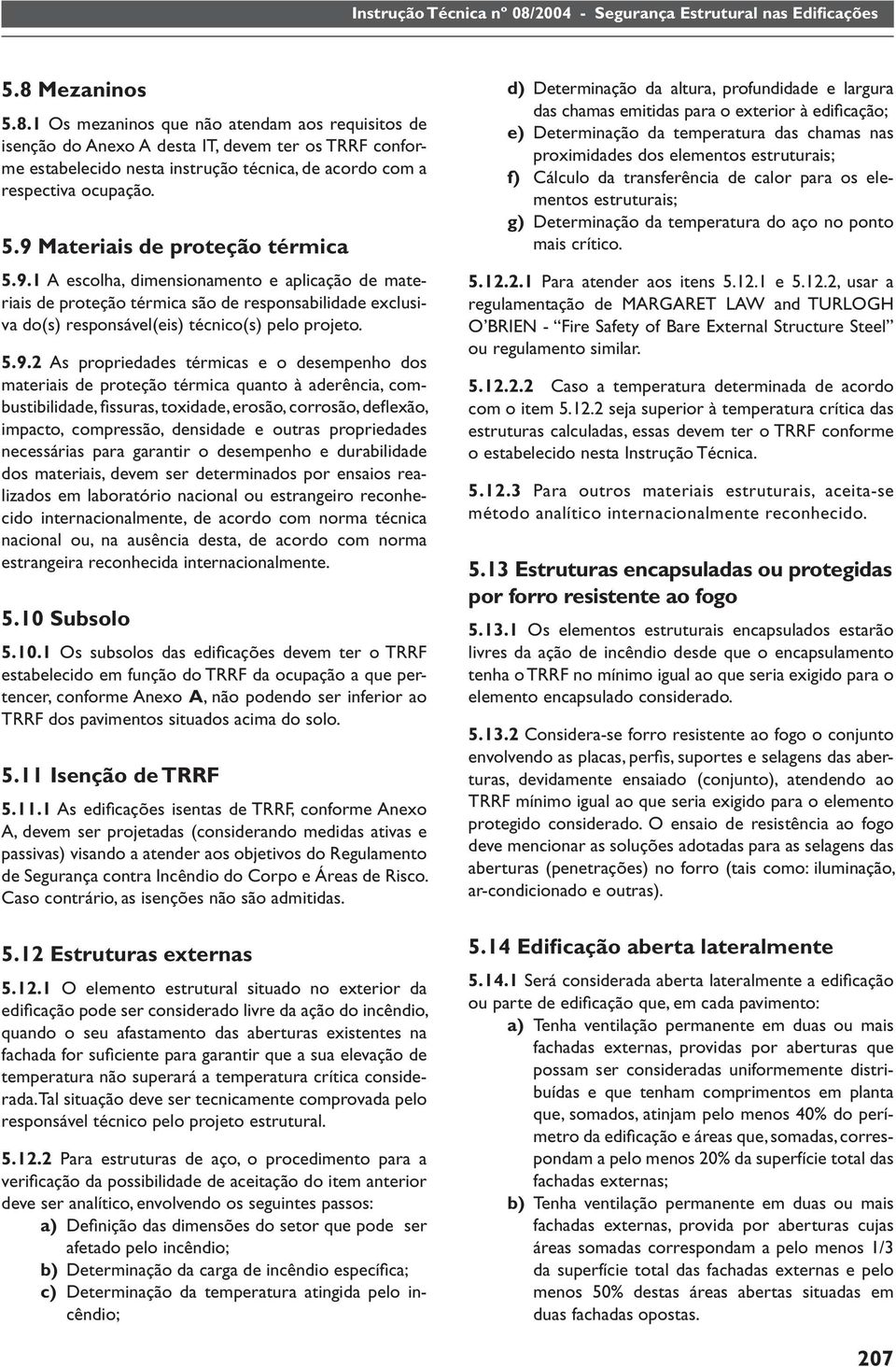 Instrução Técnica nº 08/2004 - Segurança Estrutural nas Edificações

5.8 Mezaninos

5.8.1 Os mezaninos que não atendam aos requisitos de isenção do Anexo A desta IT, devem ter os TRRF conforme estabelecido nesta instrução técnica, de acordo com a respectiva ocupação.

5.9 Materiais de proteção térmica

5.9.1 A escolha, dimensionamento e aplicação de materiais de proteção térmica são de responsabilidade exclusiva do(s) responsável(eis) técnico(s) pelo projeto.

5.9.2 As propriedades térmicas e o desempenho dos materiais de proteção térmica quanto à aderência, combustibilidade, fissuras, toxidade, erosão, corrosão, deflexão, impacto, compressão, densidade e outras propriedades necessárias para garantir o desempenho e durabilidade dos materiais, devem ser determinados por ensaios realizados em laboratório nacional ou estrangeiro reconhecido internacionalmente, de acordo com norma técnica nacional ou, na ausência desta, de acordo com norma estrangeira reconhecida internacionalmente.

5.10 Subsolo

5.10.1 Os subsolos das edificações devem ter o TRRF estabelecido em função do TRRF da ocupação a que pertencer, conforme Anexo A, não podendo ser inferior ao TRRF dos pavimentos situados acima do solo.

5.11 Isenção de TRRF

5.11.1 As edificações isentas de TRRF, conforme Anexo A, devem ser projetadas (considerando medidas ativas e passivas) visando a atender aos objetivos do Regulamento de Segurança contra Incêndio do Corpo e Áreas de Risco. Caso contrário, as isenções não são admitidas.

5.12 Estruturas externas

5.12.1 O elemento estrutural situado no exterior da edificação pode ser considerado livre da ação do incêndio, quando o seu afastamento das aberturas existentes na fachada for suficiente para garantir que a sua elevação de temperatura não superará a temperatura crítica considerada. Tal situação deve ser tecnicamente comprovada pelo responsável técnico pelo projeto estrutural.

5.12.2 Para estruturas de aço, o procedimento para a verificação da possibilidade de aceitação do item anterior deve ser analítico, envolvendo os seguintes passos:
a) Definição das dimensões do setor que pode ser afetado pelo incêndio;
b) Determinação da carga de incêndio específica;
c) Determinação da temperatura atingida pelo incêndio;
d) Determinação da altura, profundidade e largura das chamas emitidas para o exterior à edificação;
e) Determinação da temperatura das chamas nas proximidades dos elementos estruturais;
f) Cálculo da transferência de calor para os elementos estruturais;
g) Determinação da temperatura do aço no ponto mais crítico.

5.12.2.1 Para atender aos itens 5.12.1 e 5.12.2, usar a regulamentação de MARGARET LAW and TURLOGH O'BRIEN - "Fire Safety of Bare External Structure Steel" ou regulamento similar.

5.12.2.2 Caso a temperatura determinada de acordo com o item 5.12.2 seja superior à temperatura crítica das estruturas calculadas, essas devem ter o TRRF conforme o estabelecido nesta Instrução Técnica.

5.12.3 Para outros materiais estruturais, aceita-se método analítico internacionalmente reconhecido.

5.13 Estruturas encapsuladas ou protegidas por forro resistente ao fogo

5.13.1 Os elementos estruturais encapsulados estarão livres da ação de incêndio desde que o encapsulamento tenha o TRRF no mínimo igual ao que seria exigido para o elemento encapsulado considerado.

5.13.2 Considera-se forro resistente ao fogo o conjunto envolvendo as placas, perfis, suportes e selagens das aberturas, devidamente ensaiado (conjunto), atendendo ao TRRF mínimo igual ao que seria exigido para o elemento protegido considerado. O ensaio de resistência ao fogo deve mencionar as soluções adotadas para as selagens das aberturas (penetrações) no forro (tais como: iluminação, ar-condicionado e outras).

5.14 Edificação aberta lateralmente

5.14.1 Será considerada aberta lateralmente a edificação ou parte de edificação que, em cada pavimento:
a) Tenha ventilação permanente em duas ou mais fachadas externas, providas por aberturas que possam ser consideradas uniformemente distribuídas e que tenham comprimentos em planta que, somados, atinjam pelo menos 40% do perímetro da edificação e áreas que, somadas, correspondam a pelo menos 20% da superfície total das fachadas externas;
b) Tenha ventilação permanente em duas ou mais fachadas externas, provida por aberturas cujas áreas somadas correspondam a pelo menos 1/3 da superfície total das fachadas externas e pelo menos 50% destas áreas abertas situadas em duas fachadas opostas.

207